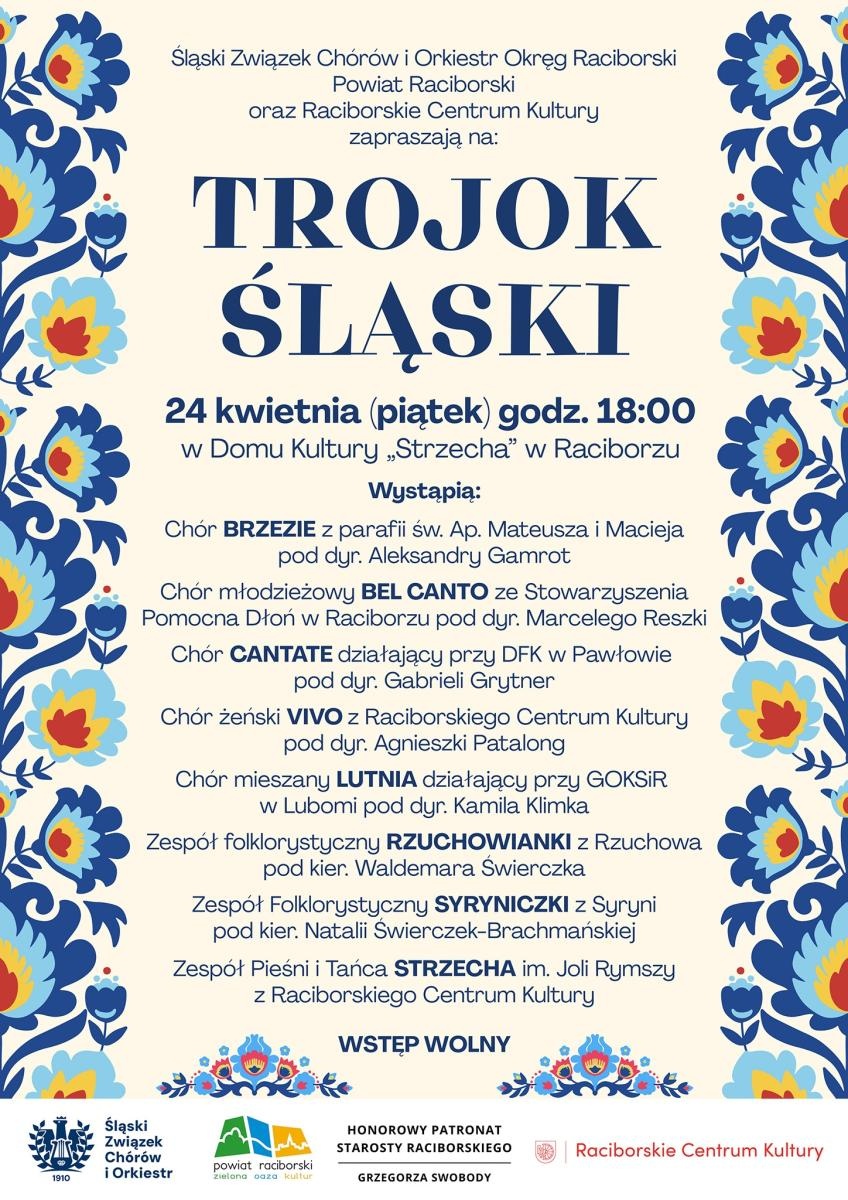 Śląski Związek Chórów i Orkiestr Okręg Raciborski
Powiat Raciborski
oraz Raciborskie Centrum Kultury
zapraszają na:

TROJOK ŚLĄSKI

24 kwietnia (piątek) godz. 18:00
w Domu Kultury „Strzecha" w Raciborzu

Wystąpią:

Chór BRZEZIE z parafii św. Ap. Mateusza i Macieja pod dyr. Aleksandry Gamrot

Chór młodzieżowy BEL CANTO ze Stowarzyszenia Pomocna Dłoń w Raciborzu pod dyr. Marcelego Reszki

Chór CANTATE działający przy DFK w Pawłowie pod dyr. Gabrieli Grytner

Chór żeński VIVO z Raciborskiego Centrum Kultury pod dyr. Agnieszki Patalong

Chór mieszany LUTNIA działający przy GOKSiR w Lubomi pod dyr. Kamila Klimka

Zespół folklorystyczny RZUCHOWIANKI z Rzuchowa pod kier. Waldemara Świerczka

Zespół Folklorystyczny SYRYNICZKI z Syryni pod kier. Natalii Świerczek-Brachmańskiej

Zespół Pieśni i Tańca STRZECHA im. Joli Rymszy z Raciborskiego Centrum Kultury

WSTĘP WOLNY

1910
Śląski Związek Chórów i Orkiestr

powiat raciborski
zielona oaza kultur

HONOROWY PATRONAT
STAROSTY RACIBORSKIEGO
GRZEGORZA SWOBODY

Raciborskie Centrum Kultury